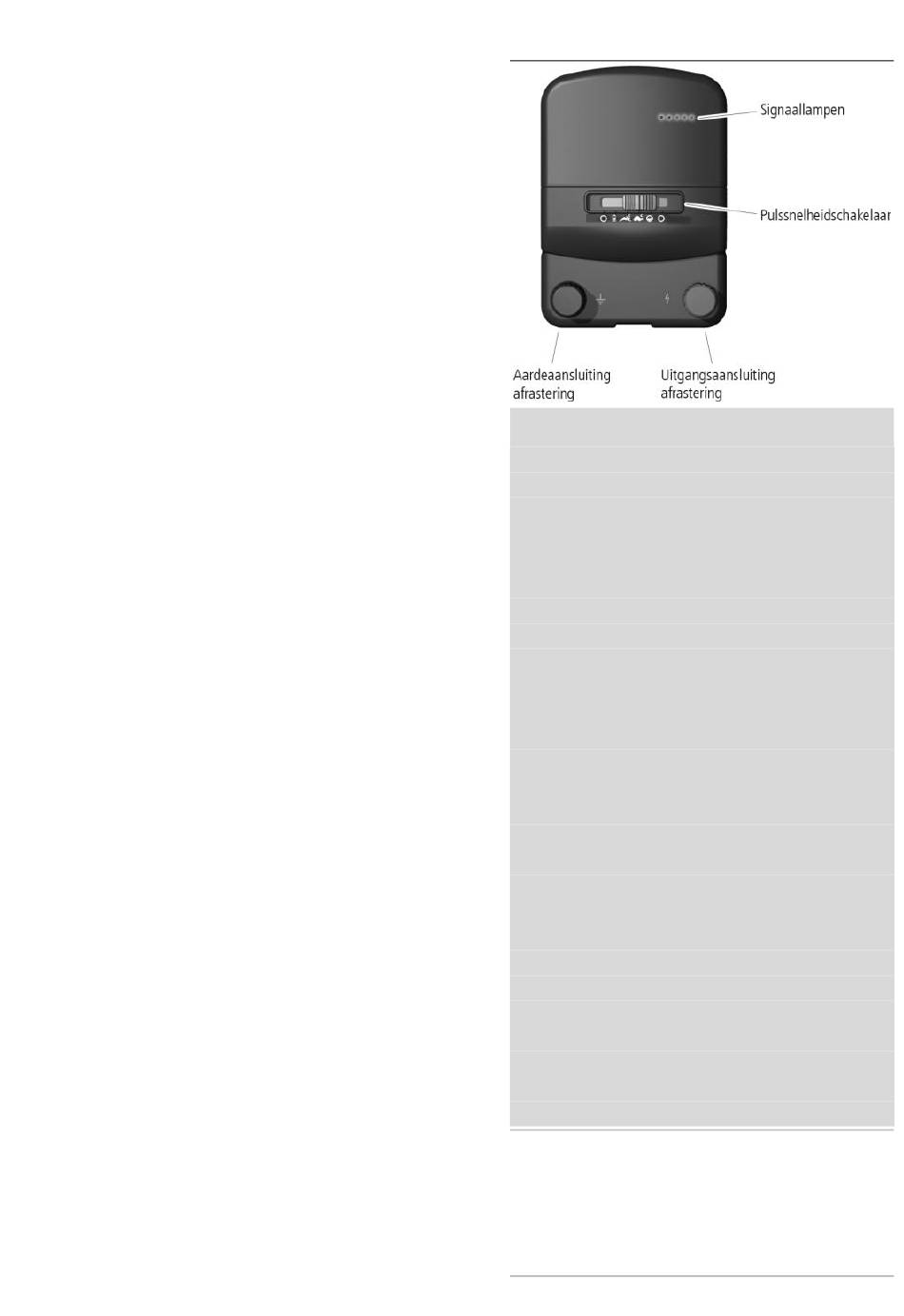 Signaallampen

Pulssnelheidschakelaar

Aardeaansluiting afrastering

Uitgangsaansluiting afrastering